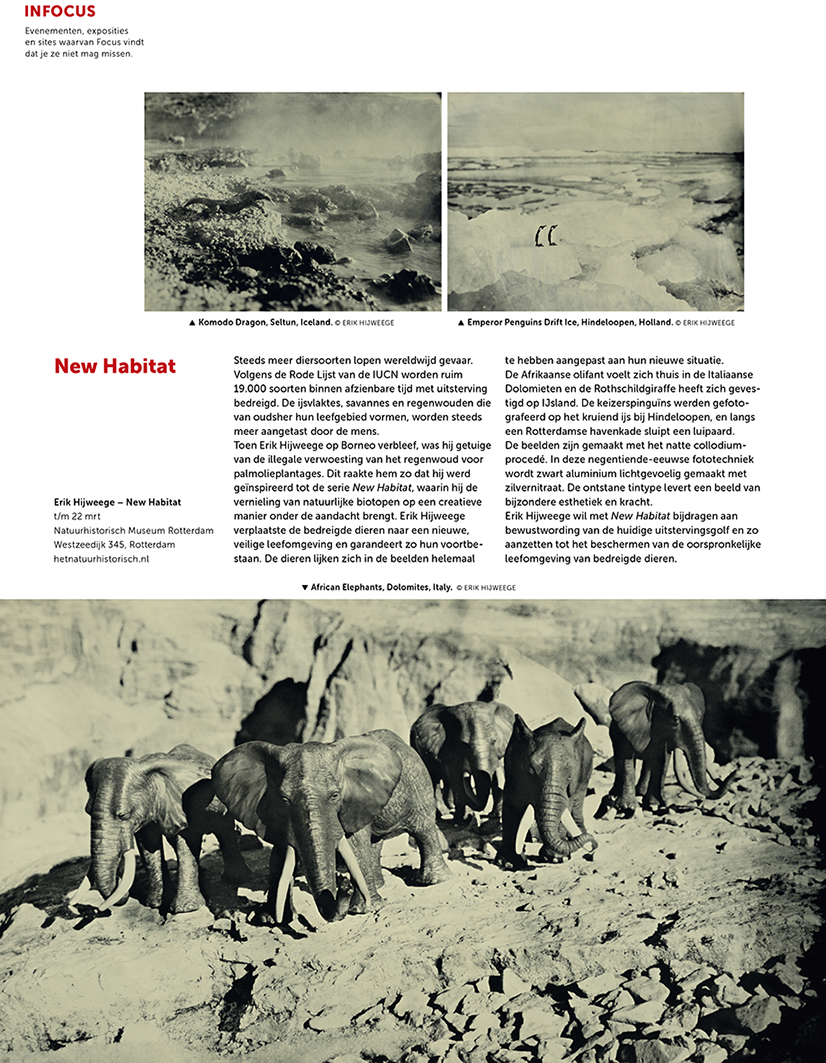 INFOCUS
Evenementen, exposities en sites waarvan Focus vindt dat je ze niet mag missen.

▲ Komodo Dragon, Seltun, Iceland. © ERIK HIJWEEGE

▲ Emperor Penguins Drift Ice, Hindeloopen, Holland. © ERIK HIJWEEGE

New Habitat

Erik Hijweege – New Habitat
t/m 22 mrt
Natuurhistorisch Museum Rotterdam
Westzeedijk 345, Rotterdam
hetnatuurhistorisch.nl

Steeds meer diersoorten lopen wereldwijd gevaar. Volgens de Rode Lijst van de IUCN worden ruim 19.000 soorten binnen afzienbare tijd met uitsterving bedreigd. De ijsvlaktes, savannes en regenwouden die van oudsher hun leefgebied vormen, worden steeds meer aangetast door de mens.
Toen Erik Hijweege op Borneo verbleef, was hij getuige van de illegale verwoesting van het regenwoud voor palmolieplantages. Dit raakte hem zo dat hij werd geïnspireerd tot de serie New Habitat, waarin hij de vernieling van natuurlijke biotopen op een creatieve manier onder de aandacht brengt. Erik Hijweege verplaatste de bedreigde dieren naar een nieuwe, veilige leefomgeving en garandeert zo hun voortbestaan. De dieren lijken zich in de beelden helemaal te hebben aangepast aan hun nieuwe situatie.
De Afrikaanse olifant voelt zich thuis in de Italiaanse Dolomieten en de Rothschildgiraffe heeft zich gevestigd op IJsland. De keizerspinguins werden gefotografeerd op het kruiend ijs bij Hindeloopen, en langs een Rotterdamse havenkade sluipt een luipaard.
De beelden zijn gemaakt met het natte collodiumprocedé. In deze negentiende-eeuwse fototechniek wordt zwart aluminium lichtgevoelig gemaakt met zilvernitraat. De ontstane tintype levert een beeld van bijzondere esthetiek en kracht.
Erik Hijweege wil met New Habitat bijdragen aan bewustwording van de huidige uitstervingsgolf en zo aanzetten tot het beschermen van de oorspronkelijke leefomgeving van bedreigde dieren.

▼ African Elephants, Dolomites, Italy. © ERIK HIJWEEGE